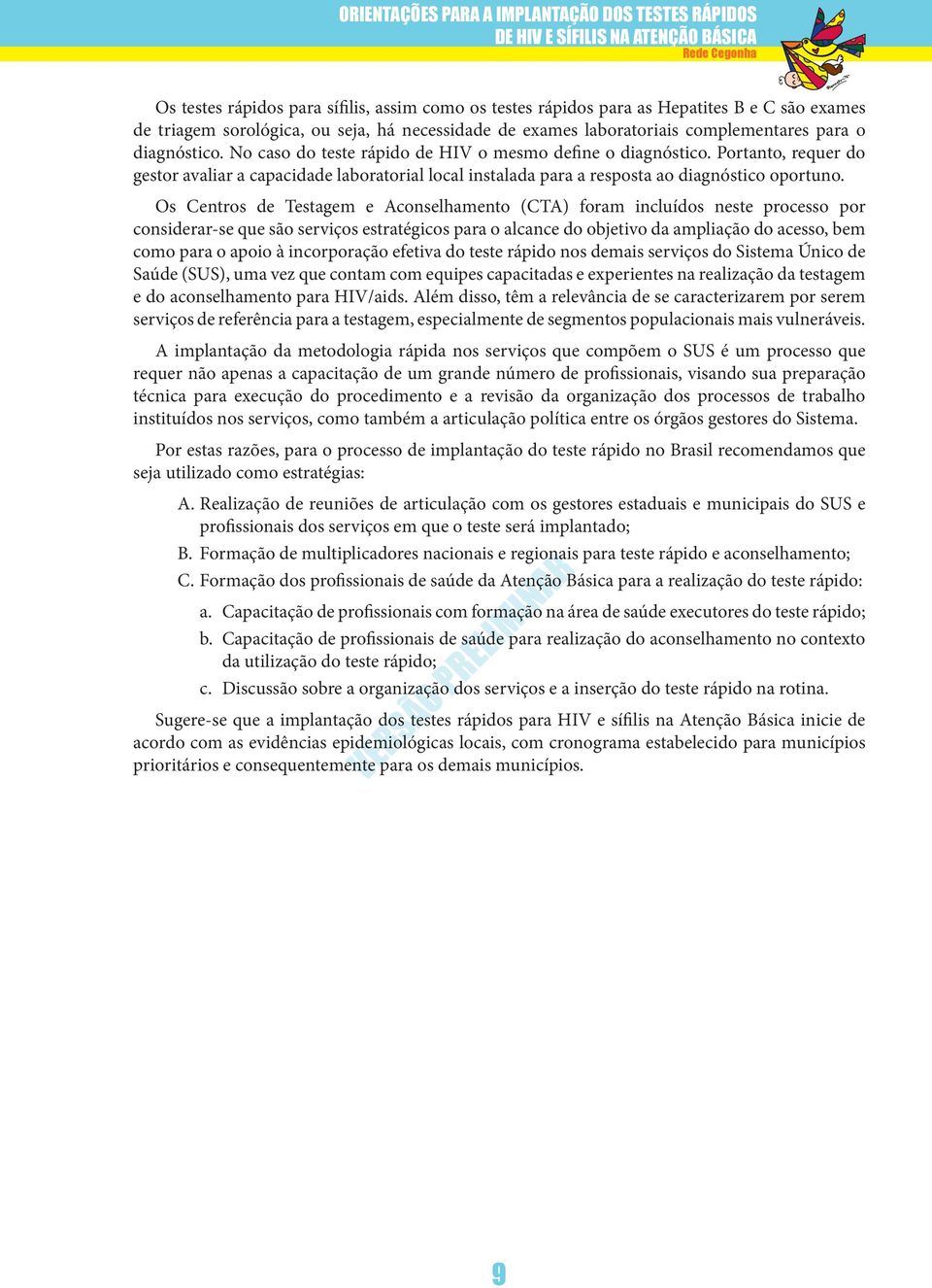 ORIENTAÇÕES PARA A IMPLANTAÇÃO DOS TESTES RÁPIDOS DE HIV E SÍFILIS NA ATENÇÃO BÁSICA
Rede Cegonha

Os testes rápidos para sífilis, assim como os testes rápidos para as Hepatites B e C são exames de triagem sorológica, ou seja, há necessidade de exames laboratoriais complementares para o diagnóstico. No caso do teste rápido de HIV o mesmo define o diagnóstico. Portanto, requer do gestor avaliar a capacidade laboratorial local instalada para a resposta ao diagnóstico oportuno.

Os Centros de Testagem e Aconselhamento (CTA) foram incluídos neste processo por considerar-se que são serviços estratégicos para o alcance do objetivo da ampliação do acesso, bem como para o apoio à incorporação efetiva do teste rápido nos demais serviços do Sistema Único de Saúde (SUS), uma vez que contam com equipes capacitadas e experientes na realização da testagem e do aconselhamento para HIV/aids. Além disso, têm a relevância de se caracterizarem por serem serviços de referência para a testagem, especialmente de segmentos populacionais mais vulneráveis.

A implantação da metodologia rápida nos serviços que compõem o SUS é um processo que requer não apenas a capacitação de um grande número de profissionais, visando sua preparação técnica para execução do procedimento e a revisão da organização dos processos de trabalho instituídos nos serviços, como também a articulação política entre os órgãos gestores do Sistema.

Por estas razões, para o processo de implantação do teste rápido no Brasil recomendamos que seja utilizado como estratégias:

A. Realização de reuniões de articulação com os gestores estaduais e municipais do SUS e profissionais dos serviços em que o teste será implantado;

B. Formação de multiplicadores nacionais e regionais para teste rápido e aconselhamento;

C. Formação dos profissionais de saúde da Atenção Básica para a realização do teste rápido:

a. Capacitação de profissionais com formação na área de saúde executores do teste rápido;

b. Capacitação de profissionais de saúde para realização do aconselhamento no contexto da utilização do teste rápido;

c. Discussão sobre a organização dos serviços e a inserção do teste rápido na rotina.

Sugere-se que a implantação dos testes rápidos para HIV e sífilis na Atenção Básica inicie de acordo com as evidências epidemiológicas locais, com cronograma estabelecido para municípios prioritários e consequentemente para os demais municípios.

VERSÃO PRELIMINAR

9